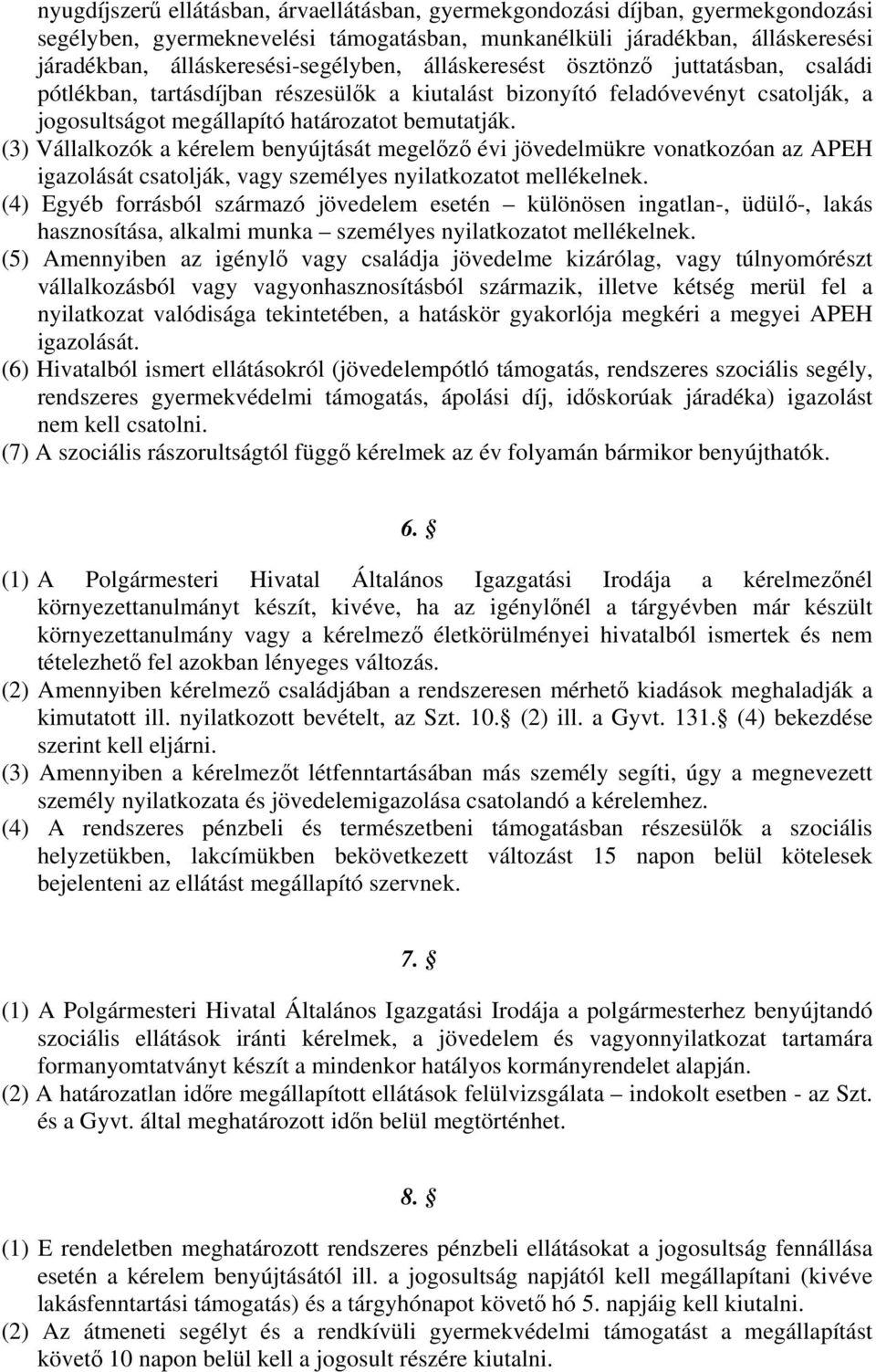 nyugdíjszerű ellátásban, árvaellátásban, gyermekgondozási díjban, gyermekgondozási segélyben, gyermeknevelési támogatásban, munkanélküli járadékban, álláskeresési járadékban, álláskeresési-segélyben, álláskeresést ösztönző juttatásban, családi pótlékban, tartásdíjban részesülők a kiutalást bizonyító feladóvevényt csatolják, a jogosultságot megállapító határozatot bemutatják.
(3) Vállalkozók a kérelem benyújtását megelőző évi jövedelmükre vonatkozóan az APEH igazolását csatolják, vagy személyes nyilatkozatot mellékelnek.
(4) Egyéb forrásból származó jövedelem esetén – különösen ingatlan-, üdülő-, lakás hasznosítása, alkalmi munka – személyes nyilatkozatot mellékelnek.
(5) Amennyiben az igénylő vagy családja jövedelme kizárólag, vagy túlnyomórészt vállalkozásból vagy vagyonhasznosításból származik, illetve kétség merül fel a nyilatkozat valódisága tekintetében, a hatáskör gyakorlója megkéri a megyei APEH igazolását.
(6) Hivatalból ismert ellátásokról (jövedelempótló támogatás, rendszeres szociális segély, rendszeres gyermekvédelmi támogatás, ápolási díj, időskorúak járadéka) igazolást nem kell csatolni.
(7) A szociális rászorultságtól függő kérelmek az év folyamán bármikor benyújthatók.

6. §

(1) A Polgármesteri Hivatal Általános Igazgatási Irodája a kérelmezőnél környezettanulmányt készít, kivéve, ha az igénylőnél a tárgyévben már készült környezettanulmány vagy a kérelmező életkörülményei hivatalból ismertek és nem tételezhető fel azokban lényeges változás.
(2) Amennyiben kérelmező családjában a rendszeresen mérhető kiadások meghaladják a kimutatott ill. nyilatkozott bevételt, az Szt. 10.§ (2) ill. a Gyvt. 131.§ (4) bekezdése szerint kell eljárni.
(3) Amennyiben a kérelmezőt létfenntartásában más személy segíti, úgy a megnevezett személy nyilatkozata és jövedelemigazolása csatolandó a kérelemhez.
(4) A rendszeres pénzbeli és természetbeni támogatásban részesülők a szociális helyzetükben, lakcímükben bekövetkezett változást 15 napon belül kötelesek bejelenteni az ellátást megállapító szervnek.

7. §

(1) A Polgármesteri Hivatal Általános Igazgatási Irodája a polgármesterhez benyújtandó szociális ellátások iránti kérelmek, a jövedelem és vagyonnyilatkozat tartamára formanyomtatványt készít a mindenkor hatályos kormányrendelet alapján.
(2) A határozatlan időre megállapított ellátások felülvizsgálata – indokolt esetben - az Szt. és a Gyvt. által meghatározott időn belül megtörténhet.

8. §

(1) E rendeletben meghatározott rendszeres pénzbeli ellátásokat a jogosultság fennállása esetén a kérelem benyújtásától ill. a jogosultság napjától kell megállapítani (kivéve lakásfenntartási támogatás) és a tárgyhónapot követő hó 5. napjáig kell kiutalni.
(2) Az átmeneti segélyt és a rendkívüli gyermekvédelmi támogatást a megállapítást követő 10 napon belül kell a jogosult részére kiutalni.